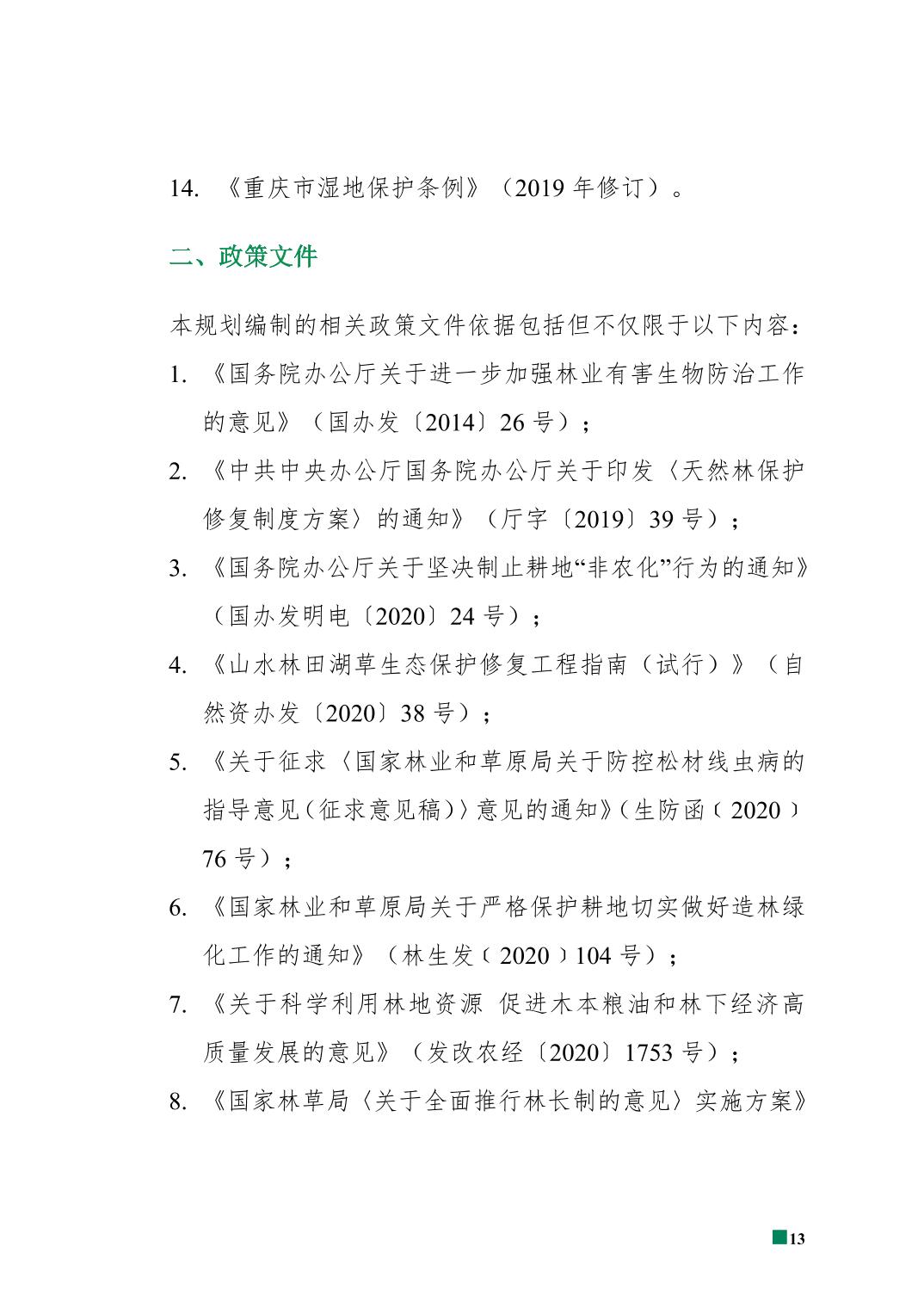 14. 《重庆市湿地保护条例》（2019 年修订）。

二、政策文件

本规划编制的相关政策文件依据包括但不仅限于以下内容：

1. 《国务院办公厅关于进一步加强林业有害生物防治工作的意见》（国办发〔2014〕26 号）；

2. 《中共中央办公厅国务院办公厅关于印发〈天然林保护修复制度方案〉的通知》（厅字〔2019〕39 号）；

3. 《国务院办公厅关于坚决制止耕地“非农化”行为的通知》（国办发明电〔2020〕24 号）；

4. 《山水林田湖草生态保护修复工程指南（试行）》（自然资办发〔2020〕38 号）；

5. 《关于征求〈国家林业和草原局关于防控松材线虫病的指导意见(征求意见稿)〉意见的通知》(生防函〔2020〕76 号）；

6. 《国家林业和草原局关于严格保护耕地切实做好造林绿化工作的通知》（林生发〔2020〕104 号）；

7. 《关于科学利用林地资源 促进木本粮油和林下经济高质量发展的意见》（发改农经〔2020〕1753 号）；

8. 《国家林草局〈关于全面推行林长制的意见〉实施方案》

13